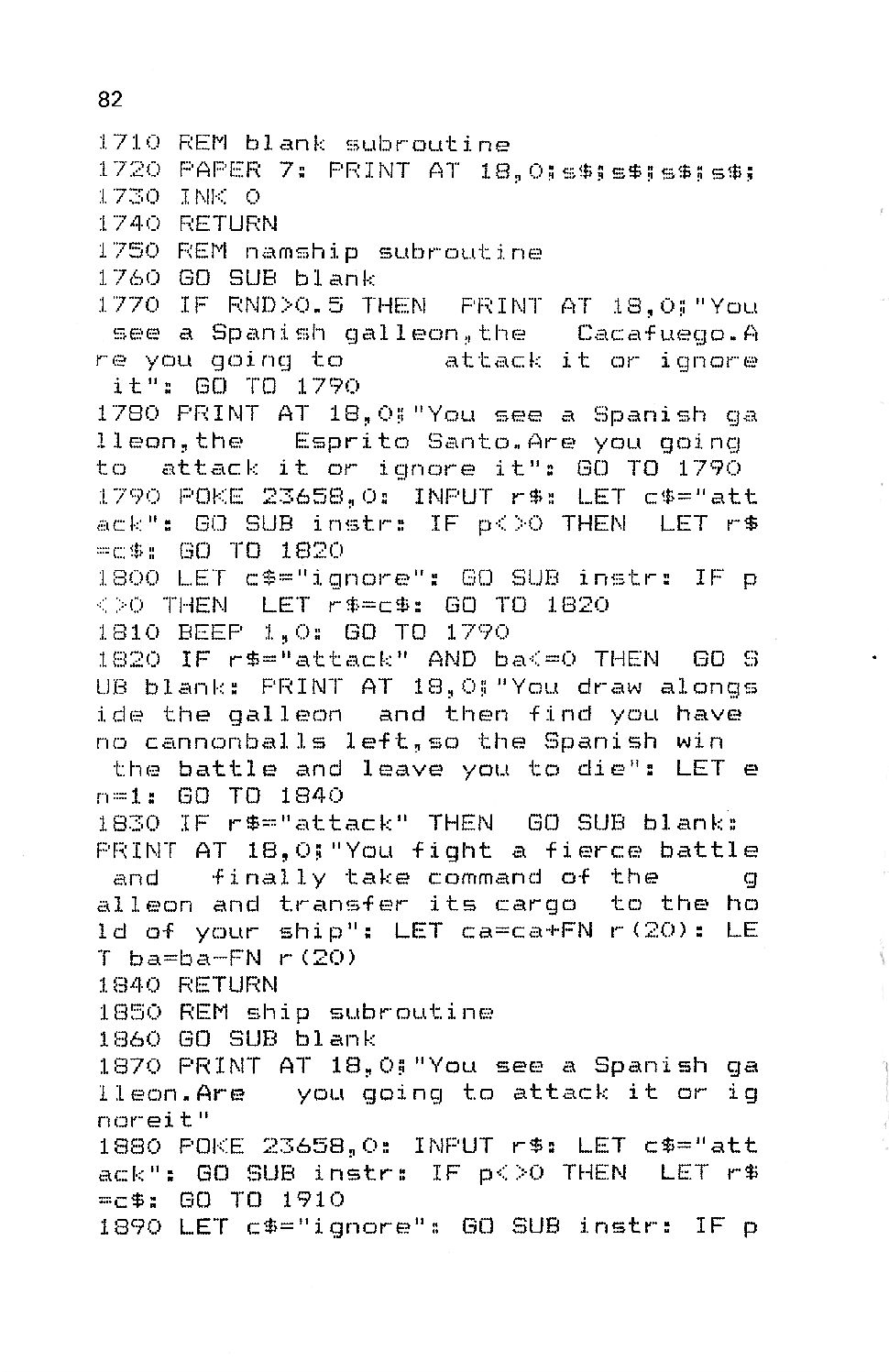 82

1710 REM blank subroutine
1720 PAPER 7: PRINT AT 18,0;s$;s$;s$;s$;
1730 INK 0
1740 RETURN
1750 REM namship subroutine
1760 GO SUB blank
1770 IF RND>0.5 THEN PRINT AT 18,0;"You see a Spanish galleon,the Cacafuego.Are you going to attack it or ignore it": GO TO 1790
1780 PRINT AT 18,0;"You see a Spanish galleon,the Esprito Santo.Are you going to attack it or ignore it": GO TO 1790
1790 POKE 23658,0: INPUT r$: LET c$="attack": GO SUB instr: IF p<>0 THEN LET r$=c$: GO TO 1820
1800 LET c$="ignore": GO SUB instr: IF p<>0 THEN LET r$=c$: GO TO 1820
1810 BEEP 1,0: GO TO 1790
1820 IF r$="attack" AND ba<=0 THEN GO SUB blank: PRINT AT 18,0;"You draw alongside the galleon and then find you have no cannonballs left,so the Spanish win the battle and leave you to die": LET en=1: GO TO 1840
1830 IF r$="attack" THEN GO SUB blank: PRINT AT 18,0;"You fight a fierce battle and finally take command of the galleon and transfer its cargo to the hold of your ship": LET ca=ca+FN r(20): LET ba=ba-FN r(20)
1840 RETURN
1850 REM ship subroutine
1860 GO SUB blank
1870 PRINT AT 18,0;"You see a Spanish galleon.Are you going to attack it or ignoreit"
1880 POKE 23658,0: INPUT r$: LET c$="attack": GO SUB instr: IF p<>0 THEN LET r$=c$: GO TO 1910
1890 LET c$="ignore": GO SUB instr: IF p